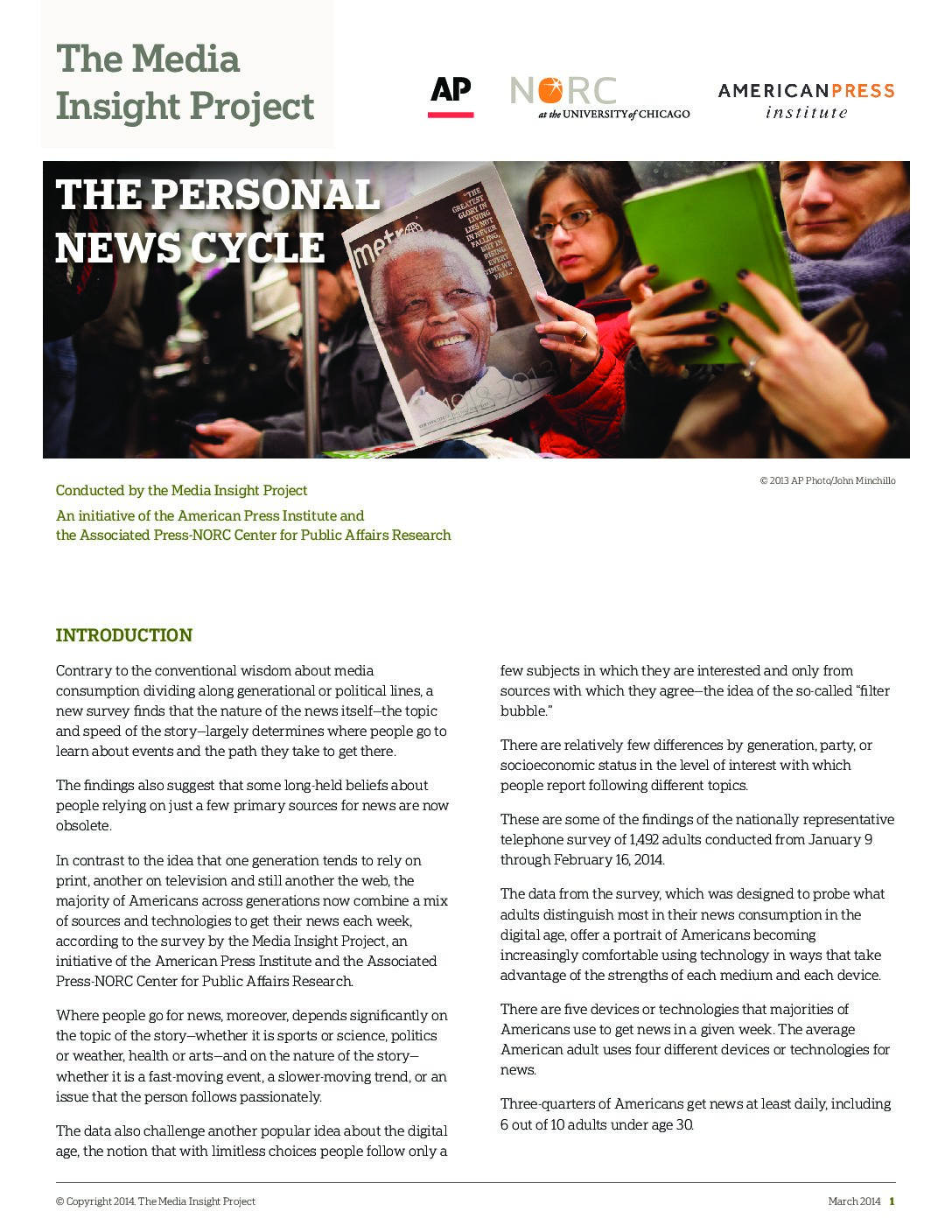 The Media Insight Project

AP

NORC at the UNIVERSITY of CHICAGO

AMERICAN PRESS institute

THE PERSONAL NEWS CYCLE

metro

"THE GREATEST GLORY IN LIVING LIES NOT IN NEVER FALLING, BUT IN RISING EVERY TIME WE FALL."

1918-2013

© 2013 AP Photo/John Minchillo

Conducted by the Media Insight Project

An initiative of the American Press Institute and the Associated Press-NORC Center for Public Affairs Research

INTRODUCTION

Contrary to the conventional wisdom about media consumption dividing along generational or political lines, a new survey finds that the nature of the news itself—the topic and speed of the story—largely determines where people go to learn about events and the path they take to get there.

The findings also suggest that some long-held beliefs about people relying on just a few primary sources for news are now obsolete.

In contrast to the idea that one generation tends to rely on print, another on television and still another the web, the majority of Americans across generations now combine a mix of sources and technologies to get their news each week, according to the survey by the Media Insight Project, an initiative of the American Press Institute and the Associated Press-NORC Center for Public Affairs Research.

Where people go for news, moreover, depends significantly on the topic of the story—whether it is sports or science, politics or weather, health or arts—and on the nature of the story—whether it is a fast-moving event, a slower-moving trend, or an issue that the person follows passionately.

The data also challenge another popular idea about the digital age, the notion that with limitless choices people follow only a few subjects in which they are interested and only from sources with which they agree—the idea of the so-called "filter bubble."

There are relatively few differences by generation, party, or socioeconomic status in the level of interest with which people report following different topics.

These are some of the findings of the nationally representative telephone survey of 1,492 adults conducted from January 9 through February 16, 2014.

The data from the survey, which was designed to probe what adults distinguish most in their news consumption in the digital age, offer a portrait of Americans becoming increasingly comfortable using technology in ways that take advantage of the strengths of each medium and each device.

There are five devices or technologies that majorities of Americans use to get news in a given week. The average American adult uses four different devices or technologies for news.

Three-quarters of Americans get news at least daily, including 6 out of 10 adults under age 30.

© Copyright 2014. The Media Insight Project

March 2014 1